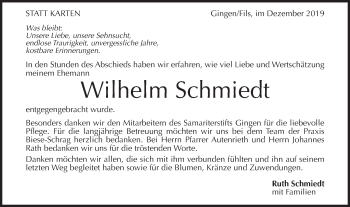 STATT KARTEN

Gingen/Fils, im Dezember 2019

Was bleibt:
Unsere Liebe, unsere Sehnsucht,
endlose Traurigkeit, unvergessliche Jahre,
kostbare Erinnerungen.

In den Stunden des Abschieds haben wir erfahren, wie viel Liebe und Wertschätzung meinem Ehemann

Wilhelm Schmiedt

entgegengebracht wurde.

Besonders danken wir den Mitarbeitern des Samariterstifts Gingen für die liebevolle Pflege. Für die langjährige Betreuung möchten wir uns bei dem Team der Praxis Biese-Schrag herzlich bedanken. Bei Herrn Pfarrer Autenrieth und Herrn Johannes Rath bedanken wir uns für die tröstenden Worte.

Danken möchten wir allen, die sich mit ihm verbunden fühlten und ihn auf seinem letzten Weg begleitet haben sowie für die Blumen, Kränze und Zuwendungen.

Ruth Schmiedt
mit Familien